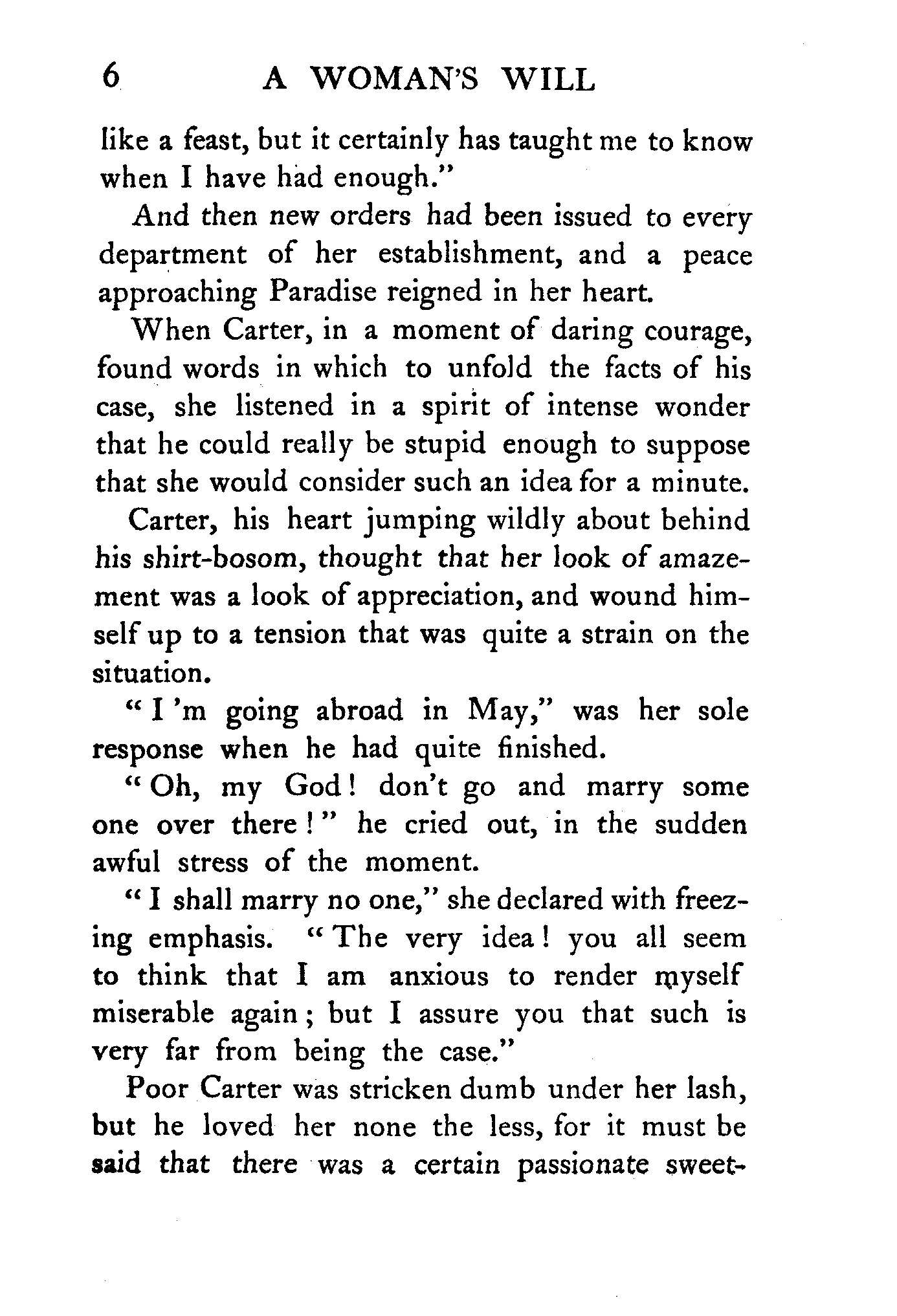 6 A WOMAN'S WILL

like a feast, but it certainly has taught me to know when I have had enough."

And then new orders had been issued to every department of her establishment, and a peace approaching Paradise reigned in her heart.

When Carter, in a moment of daring courage, found words in which to unfold the facts of his case, she listened in a spirit of intense wonder that he could really be stupid enough to suppose that she would consider such an idea for a minute.

Carter, his heart jumping wildly about behind his shirt-bosom, thought that her look of amazement was a look of appreciation, and wound himself up to a tension that was quite a strain on the situation.

"I 'm going abroad in May," was her sole response when he had quite finished.

"Oh, my God! don't go and marry some one over there!" he cried out, in the sudden awful stress of the moment.

"I shall marry no one," she declared with freezing emphasis. "The very idea! you all seem to think that I am anxious to render myself miserable again; but I assure you that such is very far from being the case."

Poor Carter was stricken dumb under her lash, but he loved her none the less, for it must be said that there was a certain passionate sweet-